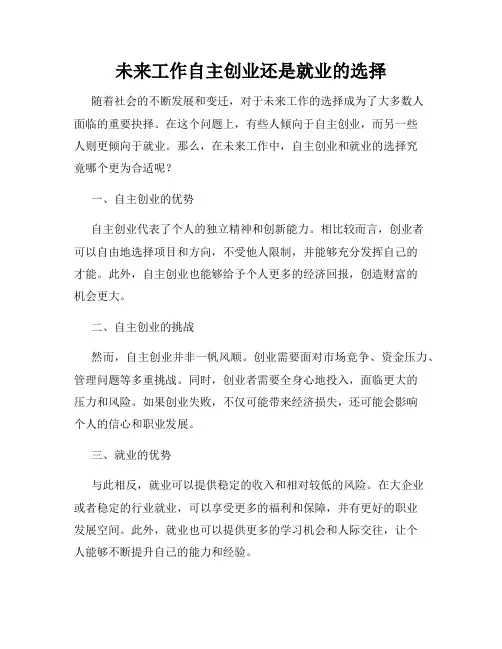 未来工作自主创业还是就业的选择

随着社会的不断发展和变迁，对于未来工作的选择成为了大多数人面临的重要抉择。在这个问题上，有些人倾向于自主创业，而另一些人则更倾向于就业。那么，在未来工作中，自主创业和就业的选择究竟哪个更为合适呢？

一、自主创业的优势

自主创业代表了个人的独立精神和创新能力。相比较而言，创业者可以自由地选择项目和方向，不受他人限制，并能够充分发挥自己的才能。此外，自主创业也能够给予个人更多的经济回报，创造财富的机会更大。

二、自主创业的挑战

然而，自主创业并非一帆风顺。创业需要面对市场竞争、资金压力、管理问题等多重挑战。同时，创业者需要全身心地投入，面临更大的压力和风险。如果创业失败，不仅可能带来经济损失，还可能会影响个人的信心和职业发展。

三、就业的优势

与此相反，就业可以提供稳定的收入和相对较低的风险。在大企业或者稳定的行业就业，可以享受更多的福利和保障，并有更好的职业发展空间。此外，就业也可以提供更多的学习机会和人际交往，让个人能够不断提升自己的能力和经验。